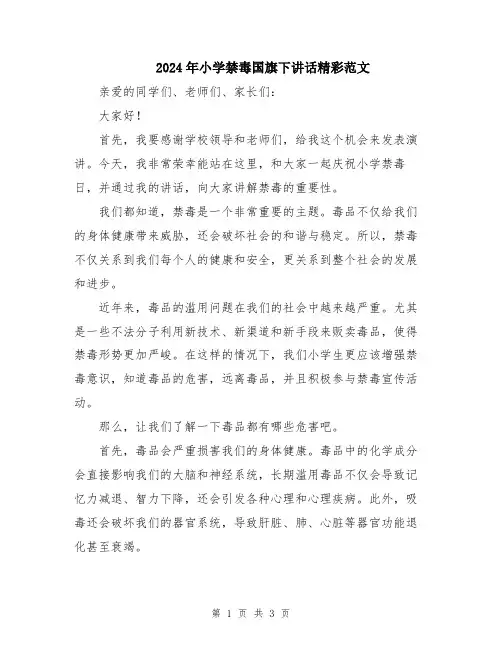 2024年小学禁毒国旗下讲话精彩范文

亲爱的同学们、老师们、家长们：

大家好！

首先，我要感谢学校领导和老师们，给我这个机会来发表演讲。今天，我非常荣幸能站在这里，和大家一起庆祝小学禁毒日，并通过我的讲话，向大家讲解禁毒的重要性。

我们都知道，禁毒是一个非常重要的主题。毒品不仅给我们的身体健康带来威胁，还会破坏社会的和谐与稳定。所以，禁毒不仅关系到我们每个人的健康和安全，更关系到整个社会的发展和进步。

近年来，毒品的滥用问题在我们的社会中越来越严重。尤其是一些不法分子利用新技术、新渠道和新手段来贩卖毒品，使得禁毒形势更加严峻。在这样的情况下，我们小学生更应该增强禁毒意识，知道毒品的危害，远离毒品，并且积极参与禁毒宣传活动。

那么，让我们了解一下毒品都有哪些危害吧。

首先，毒品会严重损害我们的身体健康。毒品中的化学成分会直接影响我们的大脑和神经系统，长期滥用毒品不仅会导致记忆力减退、智力下降，还会引发各种心理和心理疾病。此外，吸毒还会破坏我们的器官系统，导致肝脏、肺、心脏等器官功能退化甚至衰竭。

第 1 页 共 3 页